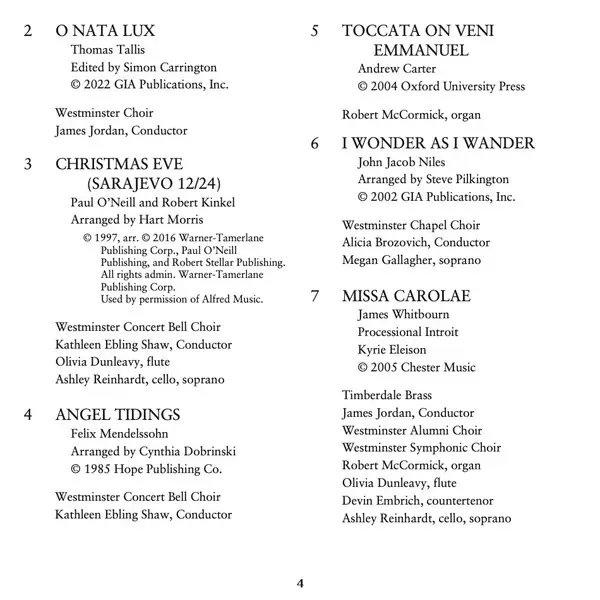 2 O NATA LUX
Thomas Tallis
Edited by Simon Carrington
© 2022 GIA Publications, Inc.

Westminster Choir
James Jordan, Conductor

3 CHRISTMAS EVE (SARAJEVO 12/24)
Paul O'Neill and Robert Kinkel
Arranged by Hart Morris
© 1997, arr. © 2016 Warner-Tamerlane Publishing Corp., Paul O'Neill Publishing, and Robert Stellar Publishing. All rights admin. Warner-Tamerlane Publishing Corp. Used by permission of Alfred Music.

Westminster Concert Bell Choir
Kathleen Ebling Shaw, Conductor
Olivia Dunleavy, flute
Ashley Reinhardt, cello, soprano

4 ANGEL TIDINGS
Felix Mendelssohn
Arranged by Cynthia Dobrinski
© 1985 Hope Publishing Co.

Westminster Concert Bell Choir
Kathleen Ebling Shaw, Conductor

5 TOCCATA ON VENI EMMANUEL
Andrew Carter
© 2004 Oxford University Press

Robert McCormick, organ

6 I WONDER AS I WANDER
John Jacob Niles
Arranged by Steve Pilkington
© 2002 GIA Publications, Inc.

Westminster Chapel Choir
Alicia Brozovich, Conductor
Megan Gallagher, soprano

7 MISSA CAROLAE
James Whitbourn
Processional Introit
Kyrie Eleison
© 2005 Chester Music

Timberdale Brass
James Jordan, Conductor
Westminster Alumni Choir
Westminster Symphonic Choir
Robert McCormick, organ
Olivia Dunleavy, flute
Devin Embrich, countertenor
Ashley Reinhardt, cello, soprano

4